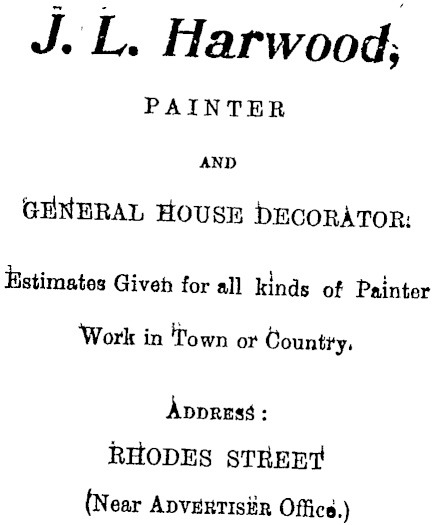 J. L. Harwood,

PAINTER

AND

GENERAL HOUSE DECORATOR.

Estimates Given for all kinds of Painter Work in Town or Country.

ADDRESS:

RHODES STREET

(Near ADVERTISER Office.)